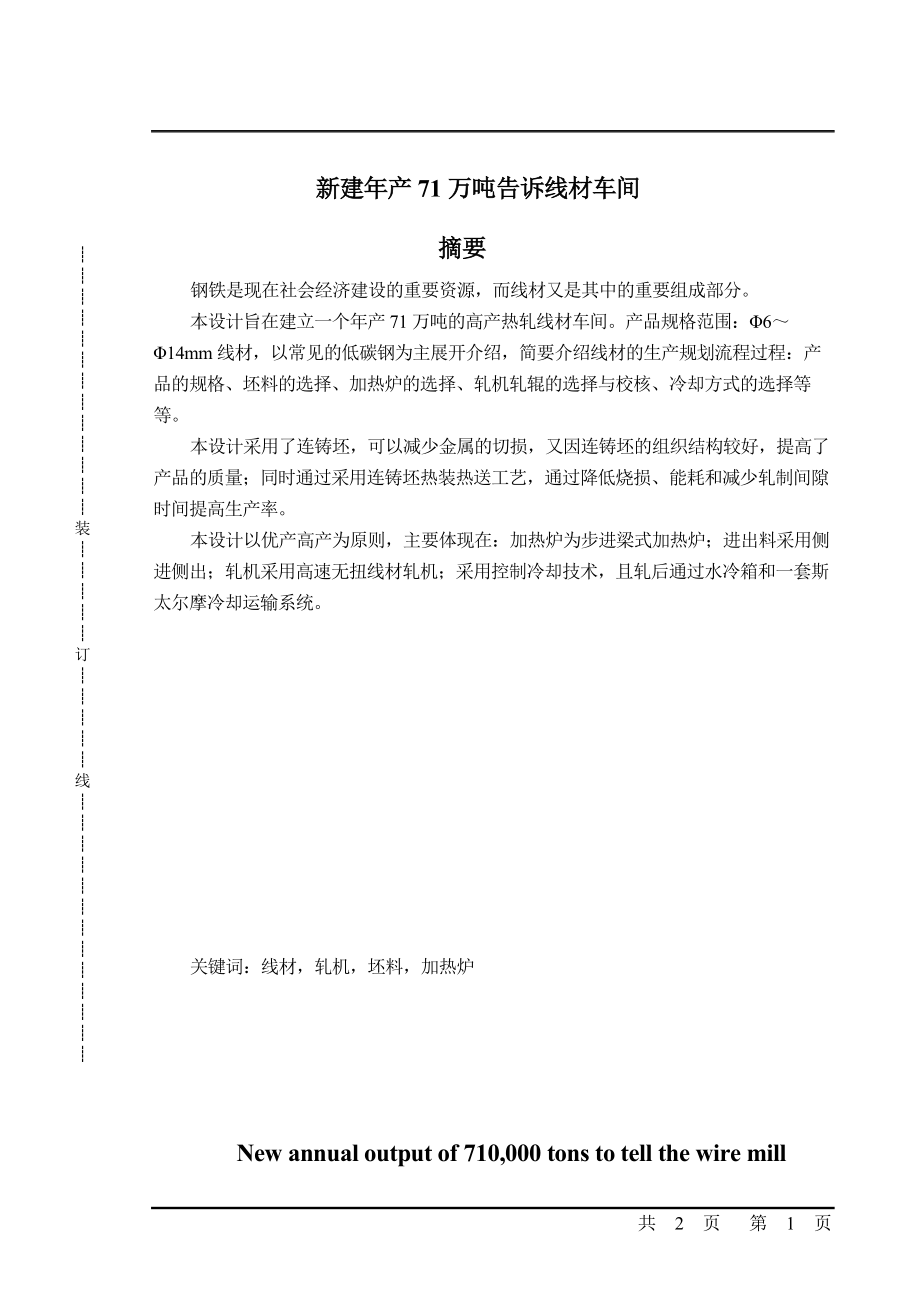 新建年产 71 万吨告诉线材车间

摘要

钢铁是现在社会经济建设的重要资源，而线材又是其中的重要组成部分。

本设计旨在建立一个年产 71 万吨的高产热轧线材车间。产品规格范围：Φ6～Φ14mm 线材，以常见的低碳钢为主展开介绍，简要介绍线材的生产规划流程过程：产品的规格、坯料的选择、加热炉的选择、轧机轧辊的选择与校核、冷却方式的选择等等。

本设计采用了连铸坯，可以减少金属的切损，又因连铸坯的组织结构较好，提高了产品的质量；同时通过采用连铸坯热装热送工艺，通过降低烧损、能耗和减少轧制间隙时间提高生产率。

本设计以优产高产为原则，主要体现在：加热炉为步进梁式加热炉；进出料采用侧进侧出；轧机采用高速无扭线材轧机；采用控制冷却技术，且轧后通过水冷箱和一套斯太尔摩冷却运输系统。

装

订

线

关键词：线材，轧机，坯料，加热炉

New annual output of 710,000 tons to tell the wire mill

共 2 页 第 1 页